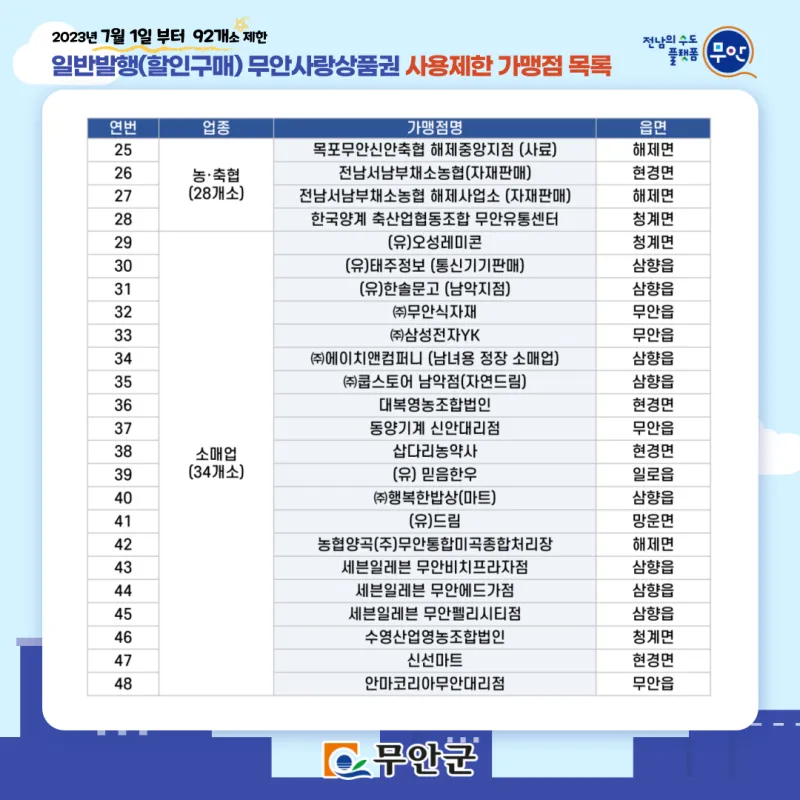 2023년 7월 1일 부터 92개소 제한
일반발행(할인구매) 무안사랑상품권 사용제한 가맹점 목록

전남의 수도 플랫폼 무안

| 연번 | 업종 | 가맹점명 | 읍면 |
|---|---|---|---|
| 25 | 농·축협 (28개소) | 목포무안신안축협 해제중앙지점 (사료) | 해제면 |
| 26 | | 전남서남부채소농협(자재판매) | 현경면 |
| 27 | | 전남서남부채소농협 해제사업소 (자재판매) | 해제면 |
| 28 | | 한국양계 축산업협동조합 무안유통센터 | 청계면 |
| 29 | 소매업 (34개소) | (유)오성레미콘 | 청계면 |
| 30 | | (유)태주정보 (통신기기판매) | 삼향읍 |
| 31 | | (유)한솔문고 (남악지점) | 삼향읍 |
| 32 | | ㈜무안식자재 | 무안읍 |
| 33 | | ㈜삼성전자YK | 무안읍 |
| 34 | | ㈜에이치앤컴퍼니 (남녀용 정장 소매업) | 삼향읍 |
| 35 | | ㈜쿱스토어 남악점(자연드림) | 삼향읍 |
| 36 | | 대복영농조합법인 | 현경면 |
| 37 | | 동양기계 신안대리점 | 무안읍 |
| 38 | | 삽다리농약사 | 현경면 |
| 39 | | (유) 믿음한우 | 일로읍 |
| 40 | | ㈜행복한밥상(마트) | 삼향읍 |
| 41 | | (유)드림 | 망운면 |
| 42 | | 농협양곡(주)무안통합미곡종합처리장 | 해제면 |
| 43 | | 세븐일레븐 무안비치프라자점 | 삼향읍 |
| 44 | | 세븐일레븐 무안에드가점 | 삼향읍 |
| 45 | | 세븐일레븐 무안펠리시티점 | 삼향읍 |
| 46 | | 수영산업영농조합법인 | 청계면 |
| 47 | | 신선마트 | 현경면 |
| 48 | | 안마코리아무안대리점 | 무안읍 |

무안군